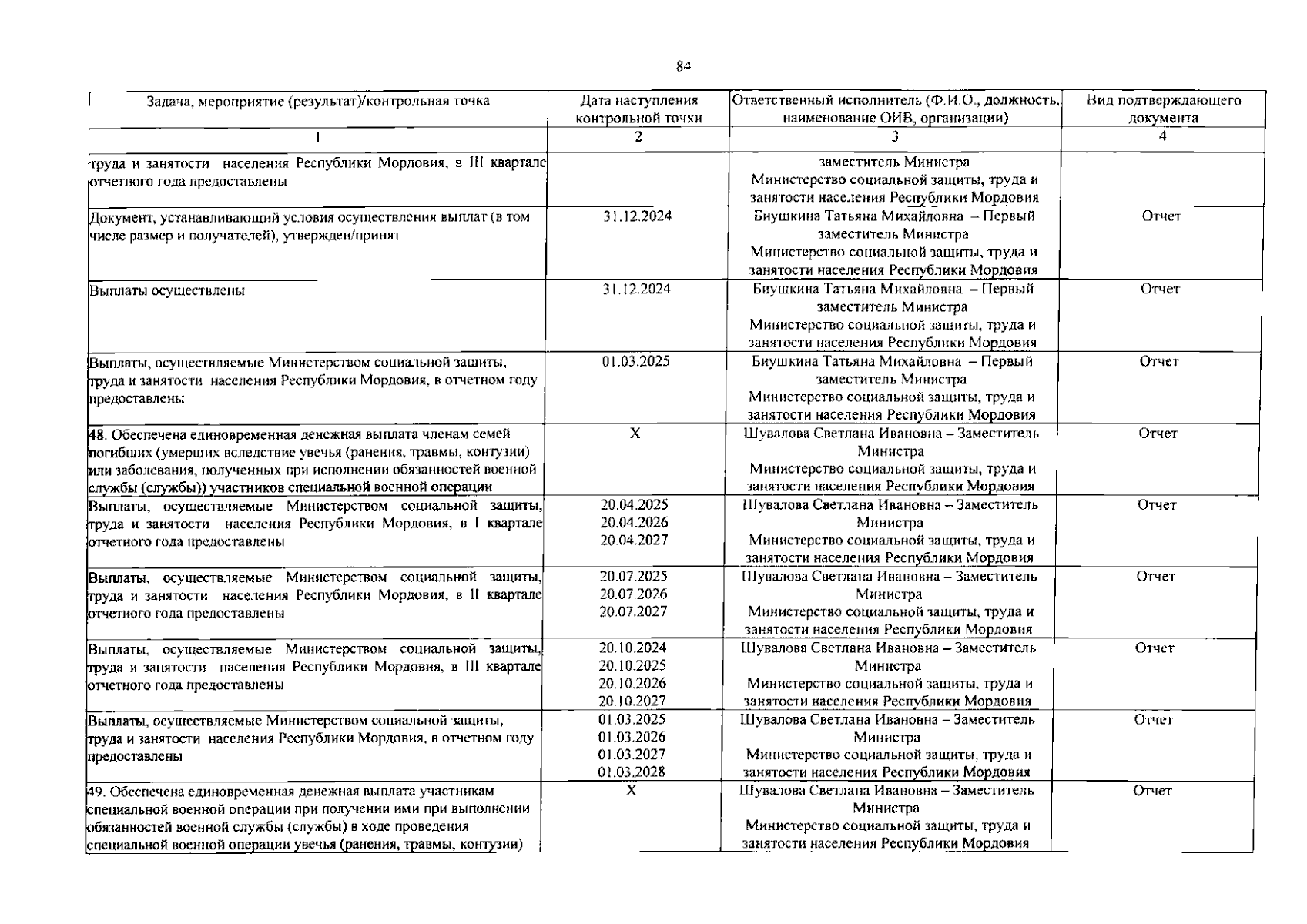 84

| Задача, мероприятие (результат)/контрольная точка | Дата наступления контрольной точки | Ответственный исполнитель (Ф.И.О., должность, наименование ОИВ, организации) | Вид подтверждающего документа |
|---|---|---|---|
| 1 | 2 | 3 | 4 |
| труда и занятости населения Республики Мордовия, в III квартале отчетного года предоставлены | | заместитель Министра Министерство социальной защиты, труда и занятости населения Республики Мордовия | |
| Документ, устанавливающий условия осуществления выплат (в том числе размер и получателей), утвержден/принят | 31.12.2024 | Биушкина Татьяна Михайловна – Первый заместитель Министра Министерство социальной защиты, труда и занятости населения Республики Мордовия | Отчет |
| Выплаты осуществлены | 31.12.2024 | Биушкина Татьяна Михайловна – Первый заместитель Министра Министерство социальной защиты, труда и занятости населения Республики Мордовия | Отчет |
| Выплаты, осуществляемые Министерством социальной защиты, труда и занятости населения Республики Мордовия, в отчетном году предоставлены | 01.03.2025 | Биушкина Татьяна Михайловна – Первый заместитель Министра Министерство социальной защиты, труда и занятости населения Республики Мордовия | Отчет |
| 48. Обеспечена единовременная денежная выплата членам семей погибших (умерших вследствие увечья (ранения, травмы, контузии) или заболевания, полученных при исполнении обязанностей военной службы (службы)) участников специальной военной операции | X | Шувалова Светлана Ивановна – Заместитель Министра Министерство социальной защиты, труда и занятости населения Республики Мордовия | Отчет |
| Выплаты, осуществляемые Министерством социальной защиты, труда и занятости населения Республики Мордовия, в I квартале отчетного года предоставлены | 20.04.2025 20.04.2026 20.04.2027 | Шувалова Светлана Ивановна – Заместитель Министра Министерство социальной защиты, труда и занятости населения Республики Мордовия | Отчет |
| Выплаты, осуществляемые Министерством социальной защиты, труда и занятости населения Республики Мордовия, в II квартале отчетного года предоставлены | 20.07.2025 20.07.2026 20.07.2027 | Шувалова Светлана Ивановна – Заместитель Министра Министерство социальной защиты, труда и занятости населения Республики Мордовия | Отчет |
| Выплаты, осуществляемые Министерством социальной защиты, труда и занятости населения Республики Мордовия, в III квартале отчетного года предоставлены | 20.10.2024 20.10.2025 20.10.2026 20.10.2027 | Шувалова Светлана Ивановна – Заместитель Министра Министерство социальной защиты, труда и занятости населения Республики Мордовия | Отчет |
| Выплаты, осуществляемые Министерством социальной защиты, труда и занятости населения Республики Мордовия, в отчетном году предоставлены | 01.03.2025 01.03.2026 01.03.2027 01.03.2028 | Шувалова Светлана Ивановна – Заместитель Министра Министерство социальной защиты, труда и занятости населения Республики Мордовия | Отчет |
| 49. Обеспечена единовременная денежная выплата участникам специальной военной операции при получении ими при выполнении обязанностей военной службы (службы) в ходе проведения специальной военной операции увечья (ранения, травмы, контузии) | X | Шувалова Светлана Ивановна – Заместитель Министра Министерство социальной защиты, труда и занятости населения Республики Мордовия | Отчет |